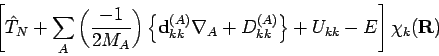 $\left[\hat{T}_N + \sum_A \left(\frac{-1}{2M_A}\right)\left\{\mathbf{d}_{kk}^{(A)}\nabla_A + D_{kk}^{(A)}\right\} + U_{kk} - E\right]\chi_k(\mathbf{R})$